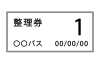 整理券

1

○○バス

00/00/00